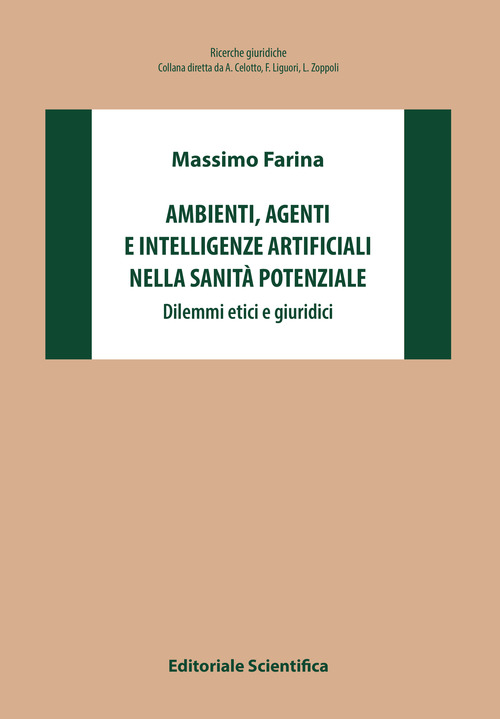 Ricerche giuridiche
Collana diretta da A. Celotto, F. Liguori, L. Zoppoli

Massimo Farina

AMBIENTI, AGENTI
E INTELLIGENZE ARTIFICIALI
NELLA SANITÀ POTENZIALE

Dilemmi etici e giuridici

Editoriale Scientifica